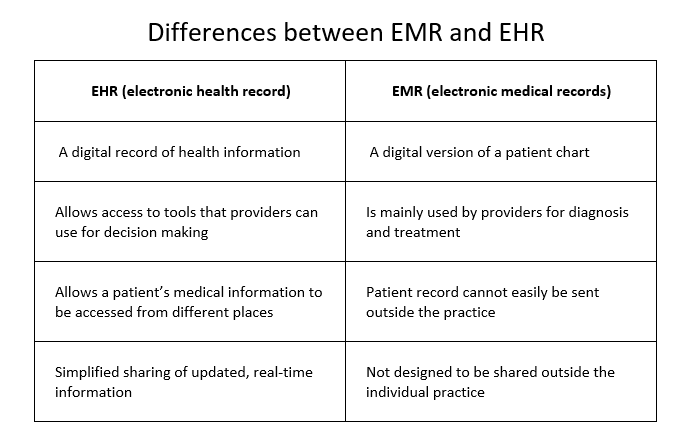 Differences between EMR and EHR

| EHR (electronic health record) | EMR (electronic medical records) |
|---|---|
| A digital record of health information | A digital version of a patient chart |
| Allows access to tools that providers can use for decision making | Is mainly used by providers for diagnosis and treatment |
| Allows a patient's medical information to be accessed from different places | Patient record cannot easily be sent outside the practice |
| Simplified sharing of updated, real-time information | Not designed to be shared outside the individual practice |